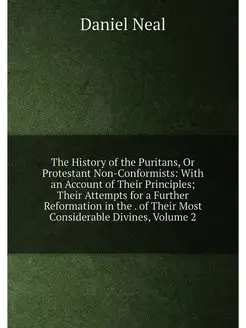 Daniel Neal

The History of the Puritans, Or Protestant Non-Conformists: With an Account of Their Principles; Their Attempts for a Further Reformation in the . of Their Most Considerable Divines, Volume 2